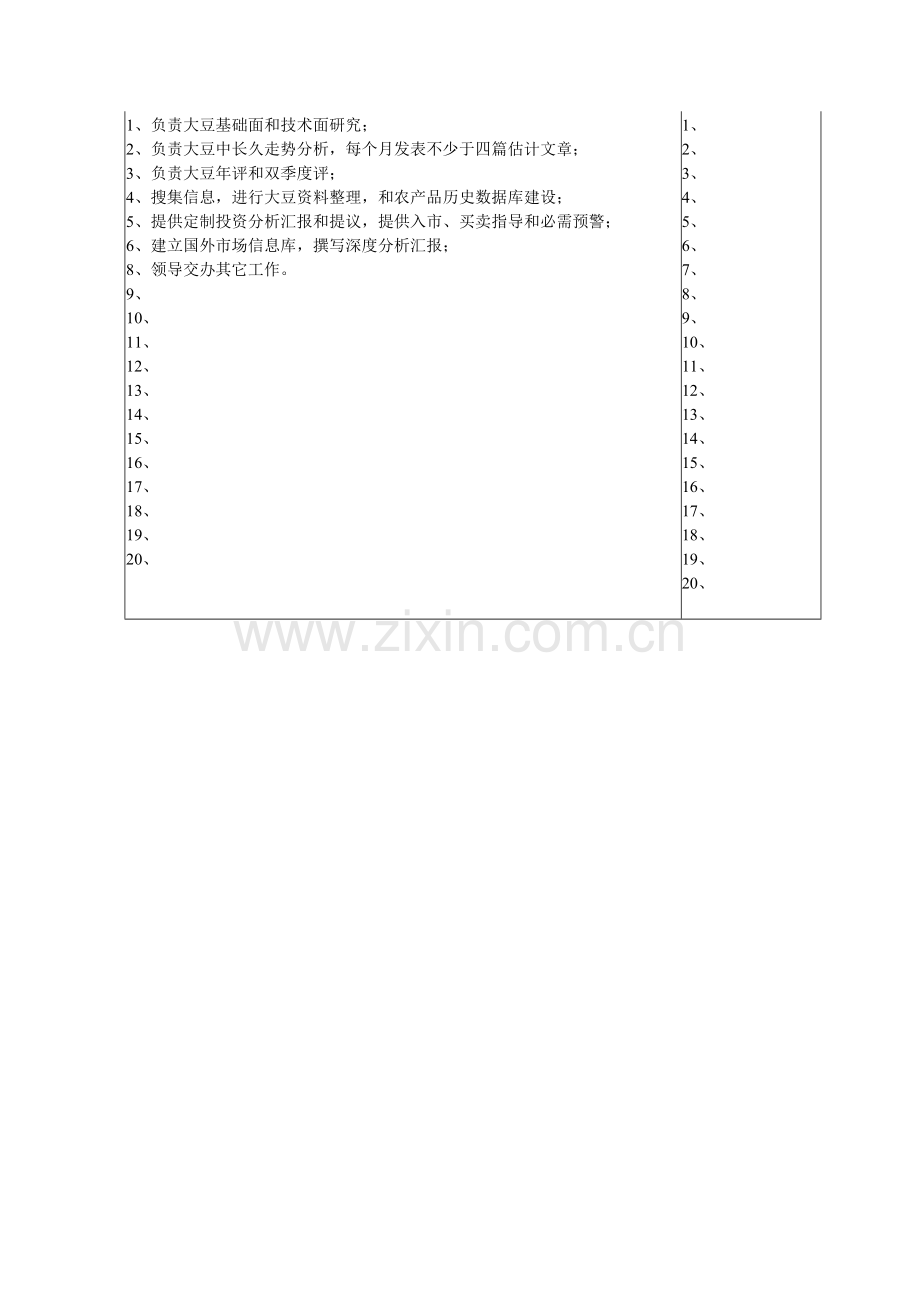 1、负责大豆基础面和技术面研究；
2、负责大豆中长久走势分析，每个月发表不少于四篇估计文章；
3、负责大豆年评和双季度评；
4、搜集信息，进行大豆资料整理，和农产品历史数据库建设；
5、提供定制投资分析汇报和提议，提供入市、买卖指导和必需预警；
6、建立国外市场信息库，撰写深度分析汇报；
8、领导交办其它工作。
9、
10、
11、
12、
13、
14、
15、
16、
17、
18、
19、
20、

1、
2、
3、
4、
5、
6、
7、
8、
9、
10、
11、
12、
13、
14、
15、
16、
17、
18、
19、
20、

www.zixin.com.cn